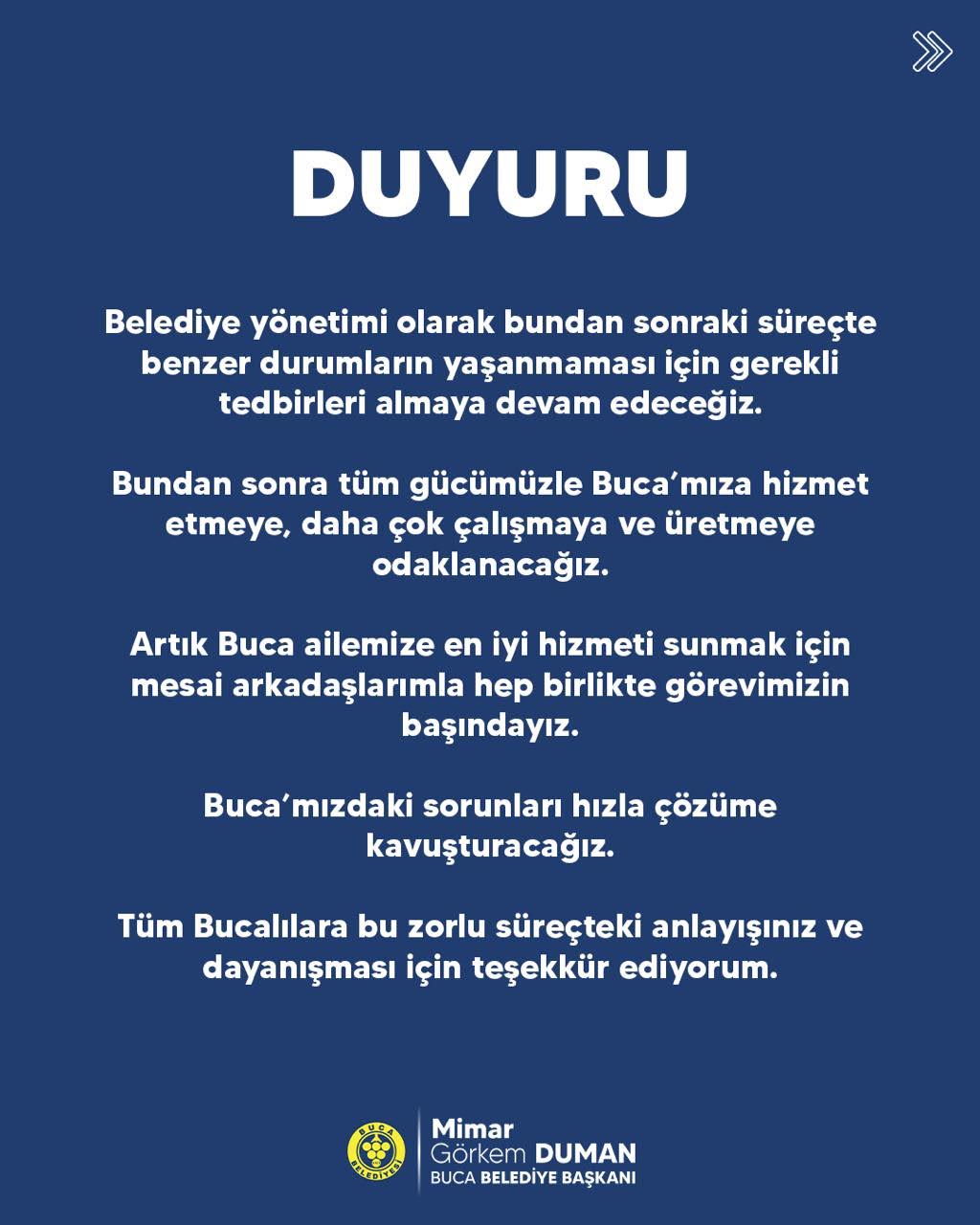 DUYURU

Belediye yönetimi olarak bundan sonraki süreçte benzer durumların yaşanmaması için gerekli tedbirleri almaya devam edeceğiz.

Bundan sonra tüm gücümüzle Buca'mıza hizmet etmeye, daha çok çalışmaya ve üretmeye odaklanacağız.

Artık Buca ailemize en iyi hizmeti sunmak için mesai arkadaşlarımla hep birlikte görevimizin başındayız.

Buca'mızdaki sorunları hızla çözüme kavuşturacağız.

Tüm Bucalılara bu zorlu süreçteki anlayışınız ve dayanışması için teşekkür ediyorum.

BUCA BELEDİYESİ

Mimar
Görkem DUMAN
BUCA BELEDİYE BAŞKANI